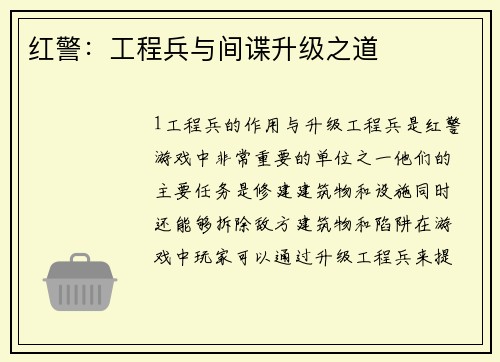 红警：工程兵与间谍升级之道

1工程兵的作用与升级工程兵是红警游戏中非常重要的单位之一他们的主要任务是修建建筑物和设施同时还能够拆除敌方建筑物和陷阱在游戏中玩家可以通过升级工程兵来提